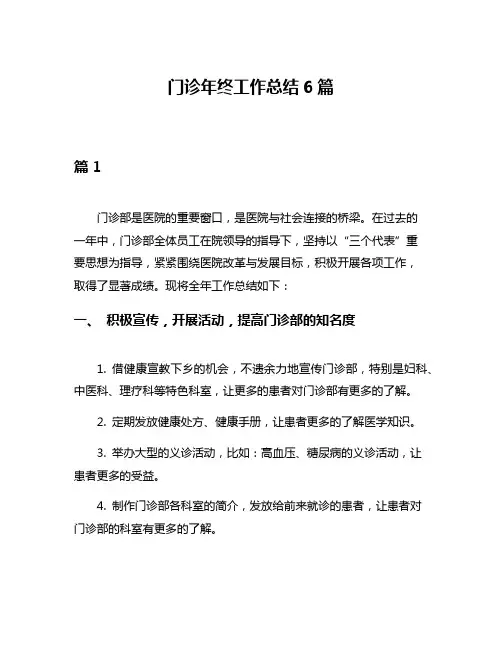 门诊年终工作总结 6 篇

篇 1

门诊部是医院的重要窗口，是医院与社会连接的桥梁。在过去的一年中，门诊部全体员工在院领导的指导下，坚持以“三个代表”重要思想为指导，紧紧围绕医院改革与发展目标，积极开展各项工作，取得了显著成绩。现将全年工作总结如下：

一、 积极宣传，开展活动，提高门诊部的知名度

1. 借健康宣教下乡的机会，不遗余力地宣传门诊部，特别是妇科、中医科、理疗科等特色科室，让更多的患者对门诊部有更多的了解。

2. 定期发放健康处方、健康手册，让患者更多的了解医学知识。

3. 举办大型的义诊活动，比如：高血压、糖尿病的义诊活动，让患者更多的受益。

4. 制作门诊部各科室的简介，发放给前来就诊的患者，让患者对门诊部的科室有更多的了解。